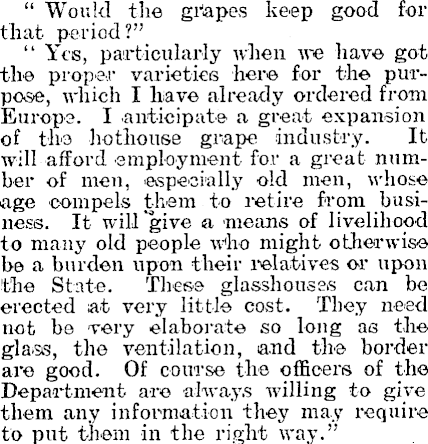 " Would the grapes keep good for that period?"

" Yes, particularly when we have got the proper varieties here for the purpose, which I have already ordered from Europe. I anticipate a great expansion of the hothouse grape industry. It will afford employment for a great number of men, especially old men, whose age compels them to retire from business. It will give a means of livelihood to many old people who might otherwise be a burden upon their relatives or upon the State. These glasshouses can be erected at very little cost. They need not be very elaborate so long as the glass, the ventilation, and the border are good. Of course the officers of the Department are always willing to give them any information they may require to put them in the right way."